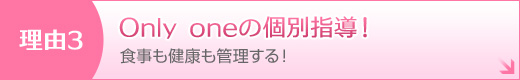 理由3

Only oneの個別指導!

食事も健康も管理する!